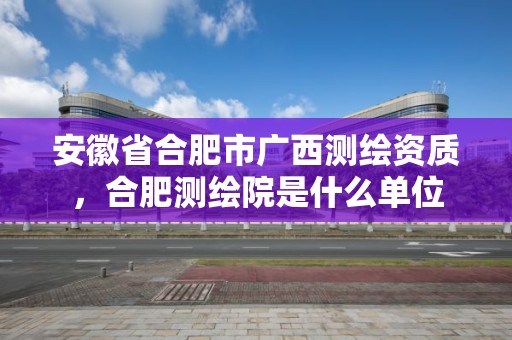 安徽省合肥市广西测绘资质，合肥测绘院是什么单位